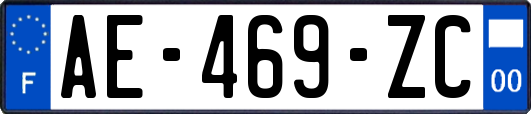 F
AE-469-ZC
00